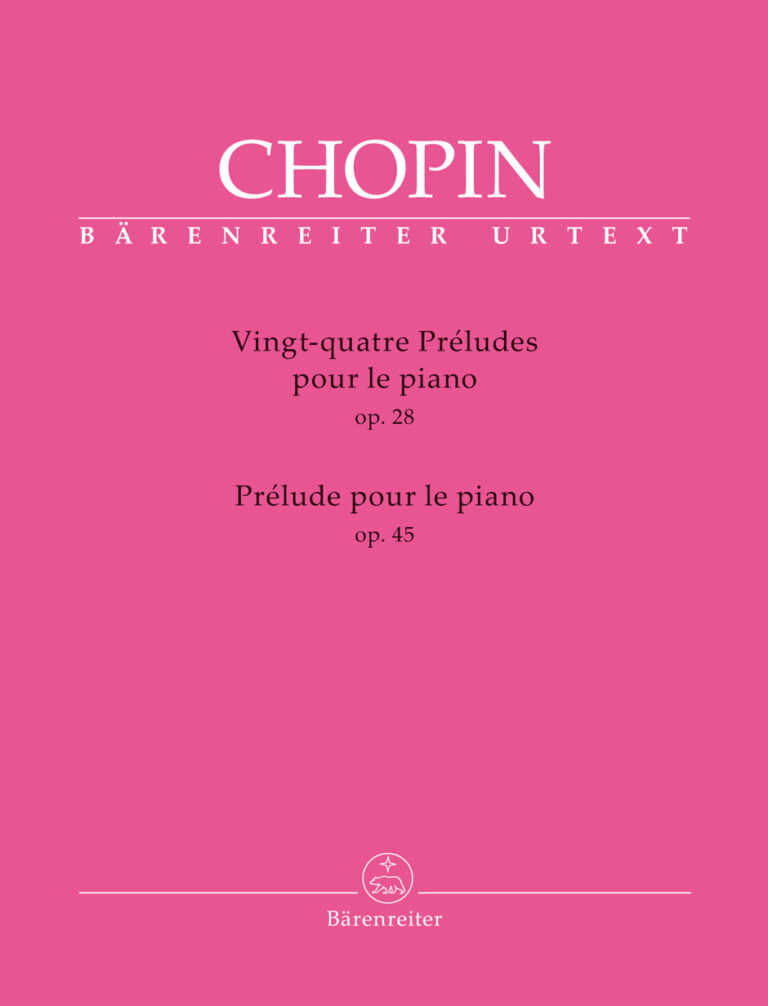 CHOPIN

BÄRENREITER URTEXT

Vingt-quatre Préludes
pour le piano
op. 28

Prélude pour le piano
op. 45

Bärenreiter